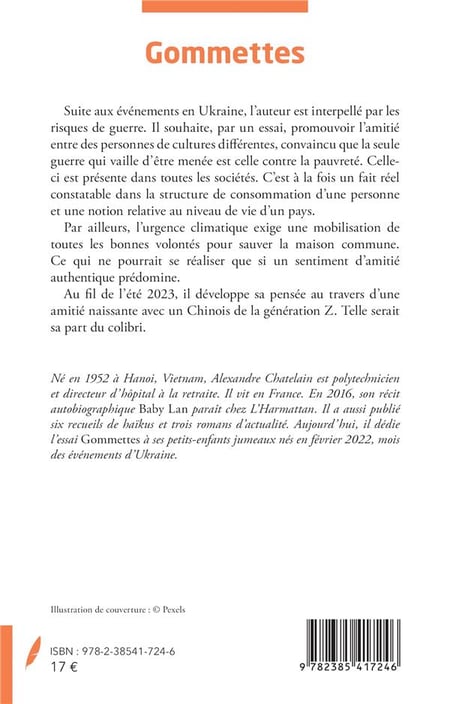 Gommettes

Suite aux événements en Ukraine, l'auteur est interpellé par les risques de guerre. Il souhaite, par un essai, promouvoir l'amitié entre des personnes de cultures différentes, convaincu que la seule guerre qui vaille d'être menée est celle contre la pauvreté. Celle-ci est présente dans toutes les sociétés. C'est à la fois un fait réel constatable dans la structure de consommation d'une personne et une notion relative au niveau de vie d'un pays.

Par ailleurs, l'urgence climatique exige une mobilisation de toutes les bonnes volontés pour sauver la maison commune. Ce qui ne pourrait se réaliser que si un sentiment d'amitié authentique prédomine.

Au fil de l'été 2023, il développe sa pensée au travers d'une amitié naissante avec un Chinois de la génération Z. Telle serait sa part du colibri.

Né en 1952 à Hanoi, Vietnam, Alexandre Chatelain est polytechnicien et directeur d'hôpital à la retraite. Il vit en France. En 2016, son récit autobiographique Baby Lan paraît chez L'Harmattan. Il a aussi publié six recueils de haïkus et trois romans d'actualité. Aujourd'hui, il dédie l'essai Gommettes à ses petits-enfants jumeaux nés en février 2022, mois des événements d'Ukraine.

Illustration de couverture : © Pexels

ISBN : 978-2-38541-724-6
17 €

9 782385 417246